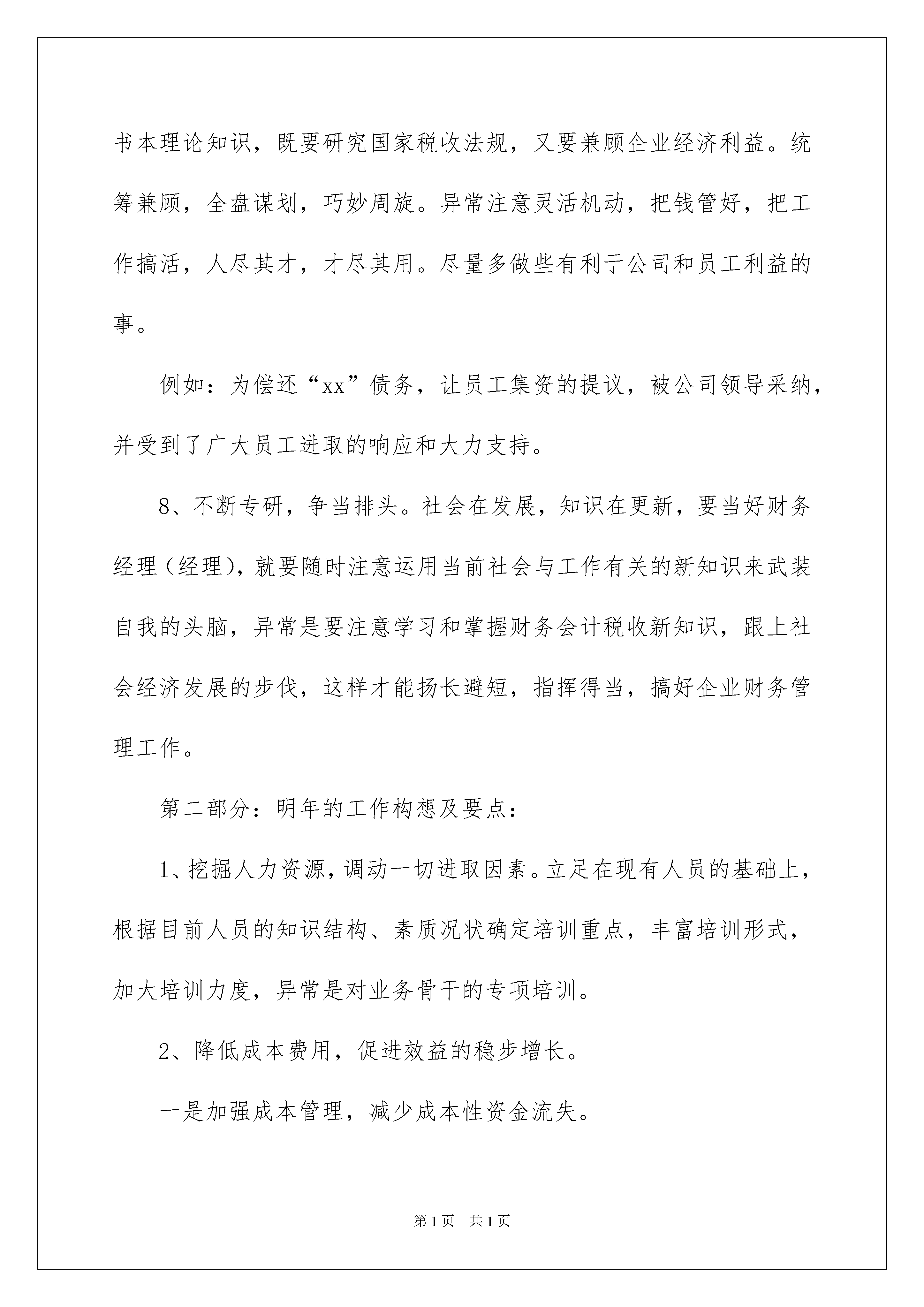 书本理论知识，既要研究国家税收法规，又要兼顾企业经济利益。统筹兼顾，全盘谋划，巧妙周旋。异常注意灵活机动，把钱管好，把工作搞活，人尽其才，才尽其用。尽量多做些有利于公司和员工利益的事。

例如：为偿还“xx”债务，让员工集资的提议，被公司领导采纳，并受到了广大员工进取的响应和大力支持。

8、不断专研，争当排头。社会在发展，知识在更新，要当好财务经理（经理），就要随时注意运用当前社会与工作有关的新知识来武装自我的头脑，异常是要注意学习和掌握财务会计税收新知识，跟上社会经济发展的步伐，这样才能扬长避短，指挥得当，搞好企业财务管理工作。

第二部分：明年的工作构想及要点：

1、挖掘人力资源，调动一切进取因素。立足在现有人员的基础上，根据目前人员的知识结构、素质况状确定培训重点，丰富培训形式，加大培训力度，异常是对业务骨干的专项培训。

2、降低成本费用，促进效益的稳步增长。

一是加强成本管理，减少成本性资金流失。

第1页 共1页